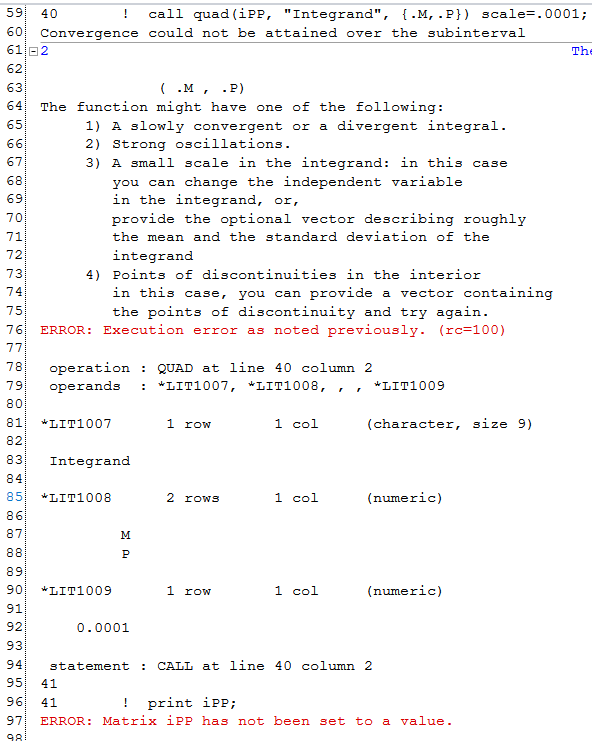 59 40 ! call quad(iPP, "Integrand", {.M,.P}) scale=.0001;
60 Convergence could not be attained over the subinterval
61 2 The
62
63 ( .M , .P)
64 The function might have one of the following:
65 1) A slowly convergent or a divergent integral.
66 2) Strong oscillations.
67 3) A small scale in the integrand: in this case
68 you can change the independent variable
69 in the integrand, or,
70 provide the optional vector describing roughly
71 the mean and the standard deviation of the
72 integrand
73 4) Points of discontinuities in the interior
74 in this case, you can provide a vector containing
75 the points of discontinuity and try again.
76 ERROR: Execution error as noted previously. (rc=100)
77
78 operation : QUAD at line 40 column 2
79 operands : *LIT1007, *LIT1008, , , *LIT1009
80
81 *LIT1007 1 row 1 col (character, size 9)
82
83 Integrand
84
85 *LIT1008 2 rows 1 col (numeric)
86
87 M
88 P
89
90 *LIT1009 1 row 1 col (numeric)
91
92 0.0001
93
94 statement : CALL at line 40 column 2
95 41
96 41 ! print iPP;
97 ERROR: Matrix iPP has not been set to a value.
98